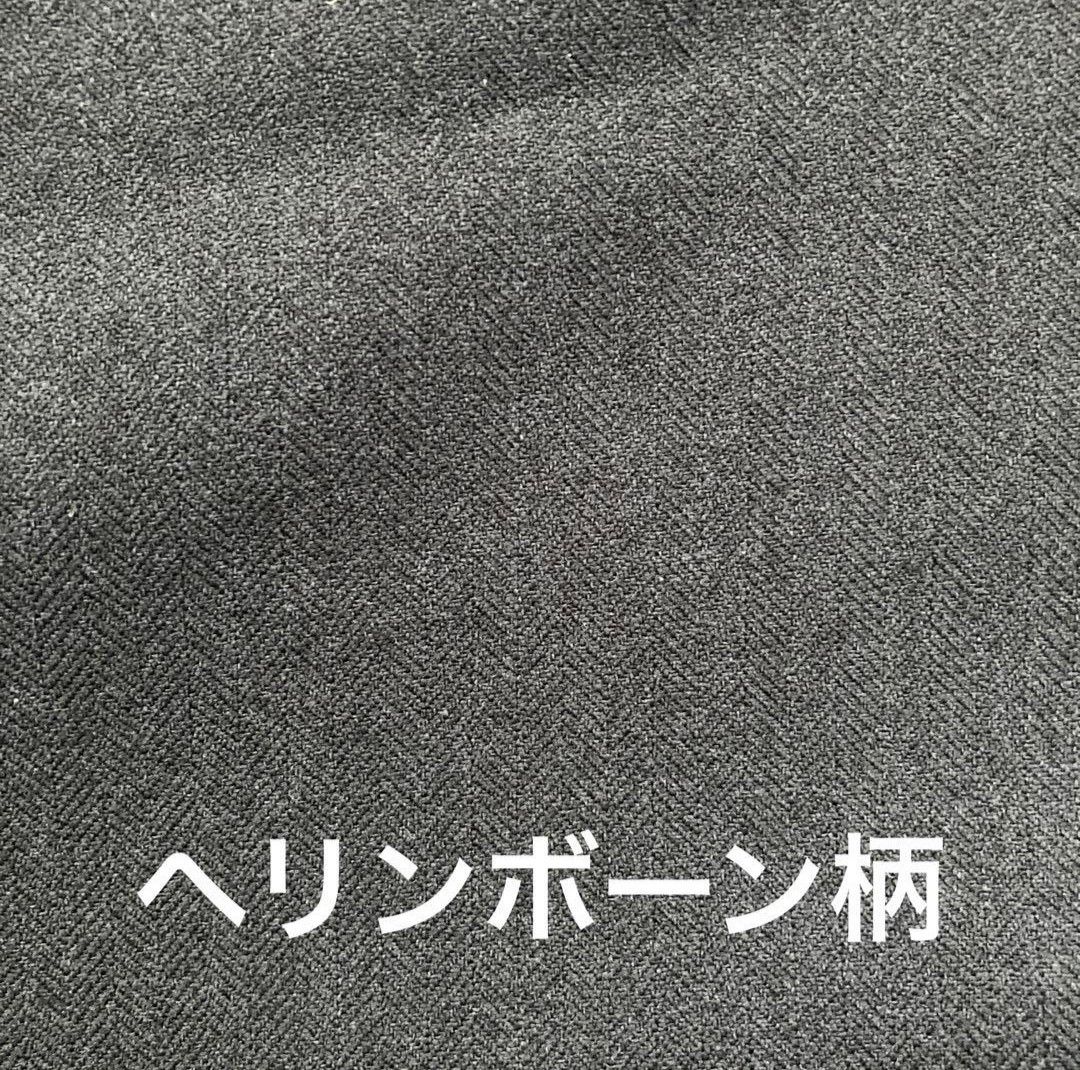 ヘリンボーン柄